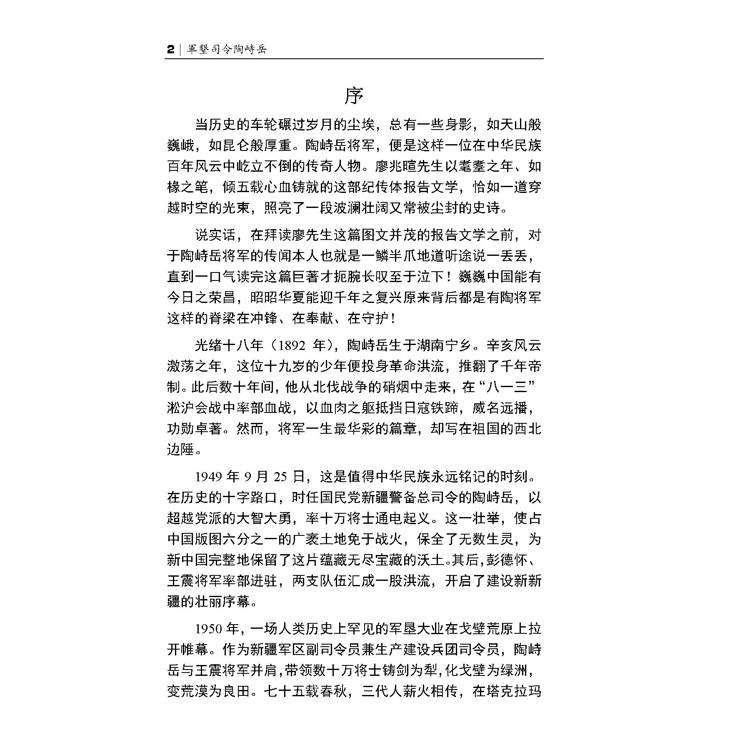 2 | 军垦司令陶峙岳

序

当历史的车轮碾过岁月的尘埃，总有一些身影，如天山般巍峨，如昆仑般厚重。陶峙岳将军，便是这样一位在中华民族百年风云中屹立不倒的传奇人物。廖兆暄先生以耄耋之年、如椽之笔，倾五载心血铸就的这部纪传体报告文学，恰如一道穿越时空的光束，照亮了一段波澜壮阔又常被尘封的史诗。

说实话，在拜读廖先生这篇图文并茂的报告文学之前，对于陶峙岳将军的传闻本人也就是一鳞半爪地道听途说一丢丢，直到一口气读完这篇巨著才扼腕长叹至于泣下！巍巍中国能有今日之荣昌，昭昭华夏能迎千年之复兴原来背后都是有陶将军这样的脊梁在冲锋、在奉献、在守护！

光绪十八年（1892 年），陶峙岳生于湖南宁乡。辛亥风云激荡之年，这位十九岁的少年便投身革命洪流，推翻了千年帝制。此后数十年间，他从北伐战争的硝烟中走来，在“八一三”淞沪会战中率部血战，以血肉之躯抵挡日寇铁蹄，威名远播，功勋卓著。然而，将军一生最华彩的篇章，却写在祖国的西北边陲。

1949 年 9 月 25 日，这是值得中华民族永远铭记的时刻。在历史的十字路口，时任国民党新疆警备总司令的陶峙岳，以超越党派的大智大勇，率十万将士通电起义。这一壮举，使占中国版图六分之一的广袤土地免于战火，保全了无数生灵，为新中国完整地保留了这片蕴藏无尽宝藏的沃土。其后，彭德怀、王震将军率部进驻，两支队伍汇成一股洪流，开启了建设新新疆的壮丽序幕。

1950 年，一场人类历史上罕见的军垦大业在戈壁荒原上拉开帷幕。作为新疆军区副司令员兼生产建设兵团司令员，陶峙岳与王震将军并肩，带领数十万将士铸剑为犁，化戈壁为绿洲，变荒漠为良田。七十五载春秋，三代人薪火相传，在塔克拉玛